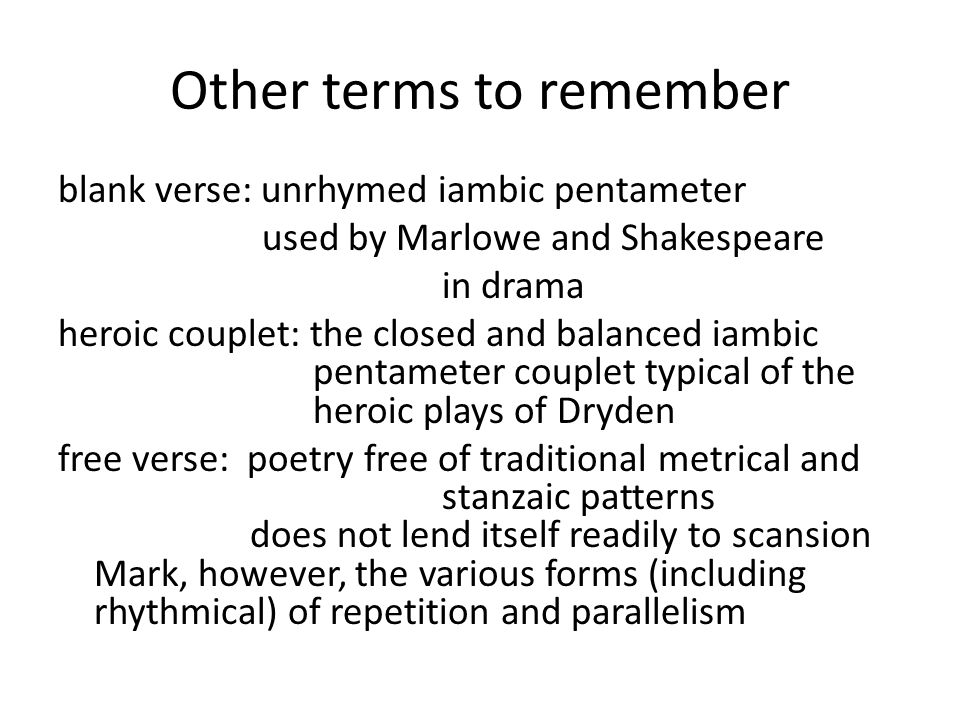 Other terms to remember

blank verse: unrhymed iambic pentameter
used by Marlowe and Shakespeare in drama

heroic couplet: the closed and balanced iambic pentameter couplet typical of the heroic plays of Dryden

free verse: poetry free of traditional metrical and stanzaic patterns
does not lend itself readily to scansion
Mark, however, the various forms (including rhythmical) of repetition and parallelism